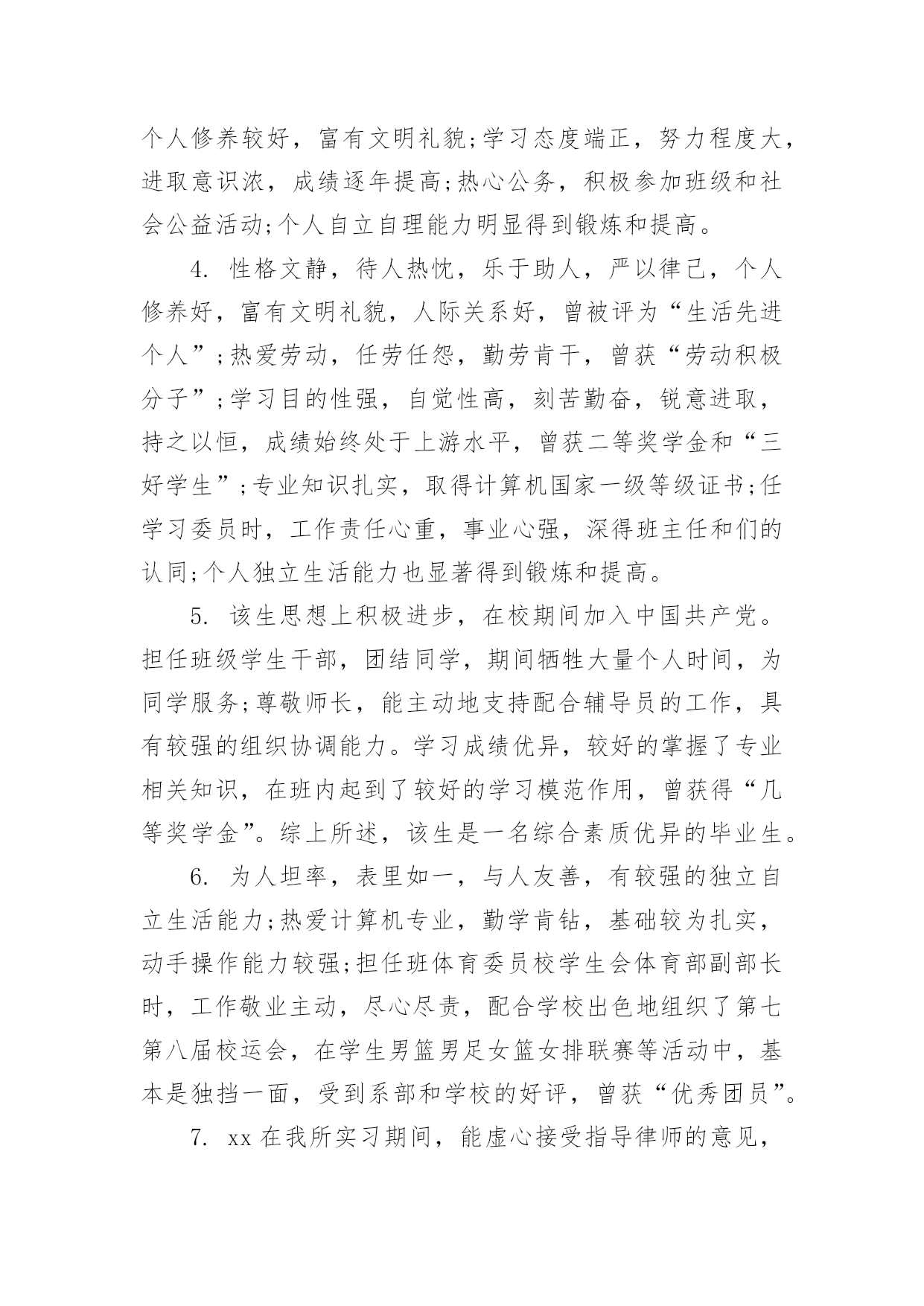 个人修养较好，富有文明礼貌;学习态度端正，努力程度大，进取意识浓，成绩逐年提高;热心公务，积极参加班级和社会公益活动;个人自立自理能力明显得到锻炼和提高。

4. 性格文静，待人热忱，乐于助人，严以律己，个人修养好，富有文明礼貌，人际关系好，曾被评为“生活先进个人”;热爱劳动，任劳任怨，勤劳肯干，曾获“劳动积极分子”;学习目的性强，自觉性高，刻苦勤奋，锐意进取，持之以恒，成绩始终处于上游水平，曾获二等奖学金和“三好学生”;专业知识扎实，取得计算机国家一级等级证书;任学习委员时，工作责任心重，事业心强，深得班主任和们的认同;个人独立生活能力也显著得到锻炼和提高。

5. 该生思想上积极进步，在校期间加入中国共产党。担任班级学生干部，团结同学，期间牺牲大量个人时间，为同学服务;尊敬师长，能主动地支持配合辅导员的工作，具有较强的组织协调能力。学习成绩优异，较好的掌握了专业相关知识，在班内起到了较好的学习模范作用，曾获得“几等奖学金”。综上所述，该生是一名综合素质优异的毕业生。

6. 为人坦率，表里如一，与人友善，有较强的独立自立生活能力;热爱计算机专业，勤学肯钻，基础较为扎实，动手操作能力较强;担任班体育委员校学生会体育部副部长时，工作敬业主动，尽心尽责，配合学校出色地组织了第七第八届校运会，在学生男篮男足女篮女排联赛等活动中，基本是独挡一面，受到系部和学校的好评，曾获“优秀团员”。

7. xx 在我所实习期间，能虚心接受指导律师的意见，